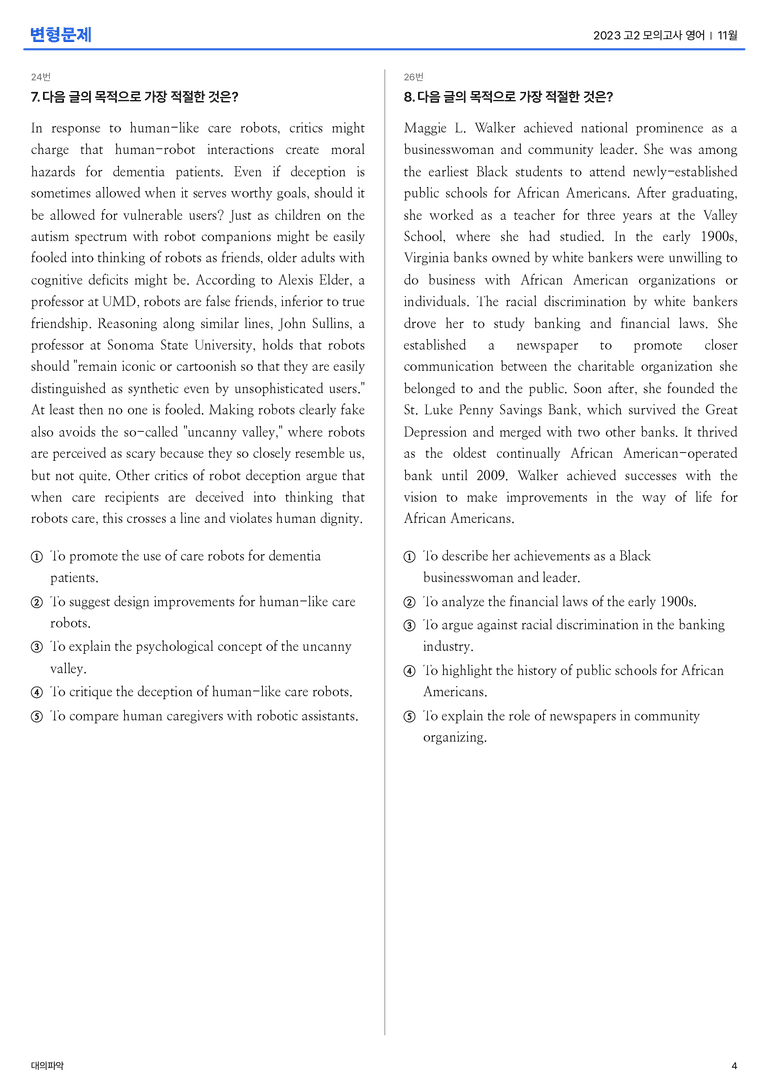 변형문제

2023 고2 모의고사 영어 | 11월

24번

7. 다음 글의 목적으로 가장 적절한 것은?

In response to human-like care robots, critics might charge that human-robot interactions create moral hazards for dementia patients. Even if deception is sometimes allowed when it serves worthy goals, should it be allowed for vulnerable users? Just as children on the autism spectrum with robot companions might be easily fooled into thinking of robots as friends, older adults with cognitive deficits might be. According to Alexis Elder, a professor at UMD, robots are false friends, inferior to true friendship. Reasoning along similar lines, John Sullins, a professor at Sonoma State University, holds that robots should "remain iconic or cartoonish so that they are easily distinguished as synthetic even by unsophisticated users." At least then no one is fooled. Making robots clearly fake also avoids the so-called "uncanny valley," where robots are perceived as scary because they so closely resemble us, but not quite. Other critics of robot deception argue that when care recipients are deceived into thinking that robots care, this crosses a line and violates human dignity.

① To promote the use of care robots for dementia patients.
② To suggest design improvements for human-like care robots.
③ To explain the psychological concept of the uncanny valley.
④ To critique the deception of human-like care robots.
⑤ To compare human caregivers with robotic assistants.

26번

8. 다음 글의 목적으로 가장 적절한 것은?

Maggie L. Walker achieved national prominence as a businesswoman and community leader. She was among the earliest Black students to attend newly-established public schools for African Americans. After graduating, she worked as a teacher for three years at the Valley School, where she had studied. In the early 1900s, Virginia banks owned by white bankers were unwilling to do business with African American organizations or individuals. The racial discrimination by white bankers drove her to study banking and financial laws. She established a newspaper to promote closer communication between the charitable organization she belonged to and the public. Soon after, she founded the St. Luke Penny Savings Bank, which survived the Great Depression and merged with two other banks. It thrived as the oldest continually African American-operated bank until 2009. Walker achieved successes with the vision to make improvements in the way of life for African Americans.

① To describe her achievements as a Black businesswoman and leader.
② To analyze the financial laws of the early 1900s.
③ To argue against racial discrimination in the banking industry.
④ To highlight the history of public schools for African Americans.
⑤ To explain the role of newspapers in community organizing.

대의파악

4